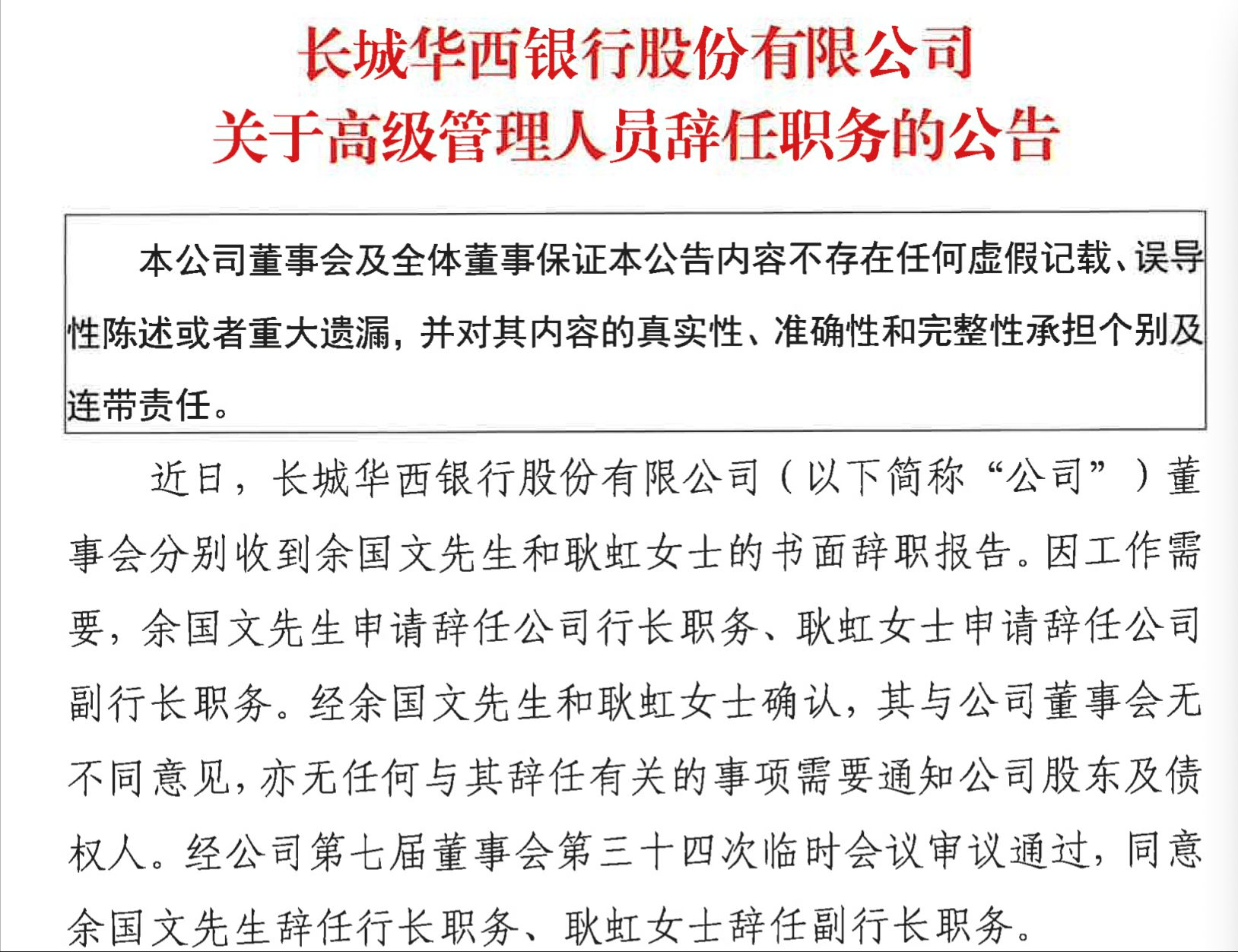 长城华西银行股份有限公司
关于高级管理人员辞任职务的公告

本公司董事会及全体董事保证本公告内容不存在任何虚假记载、误导性陈述或者重大遗漏，并对其内容的真实性、准确性和完整性承担个别及连带责任。

近日，长城华西银行股份有限公司（以下简称“公司”）董事会分别收到余国文先生和耿虹女士的书面辞职报告。因工作需要，余国文先生申请辞任公司行长职务、耿虹女士申请辞任公司副行长职务。经余国文先生和耿虹女士确认，其与公司董事会无不同意见，亦无任何与其辞任有关的事项需要通知公司股东及债权人。经公司第七届董事会第三十四次临时会议审议通过，同意余国文先生辞任行长职务、耿虹女士辞任副行长职务。